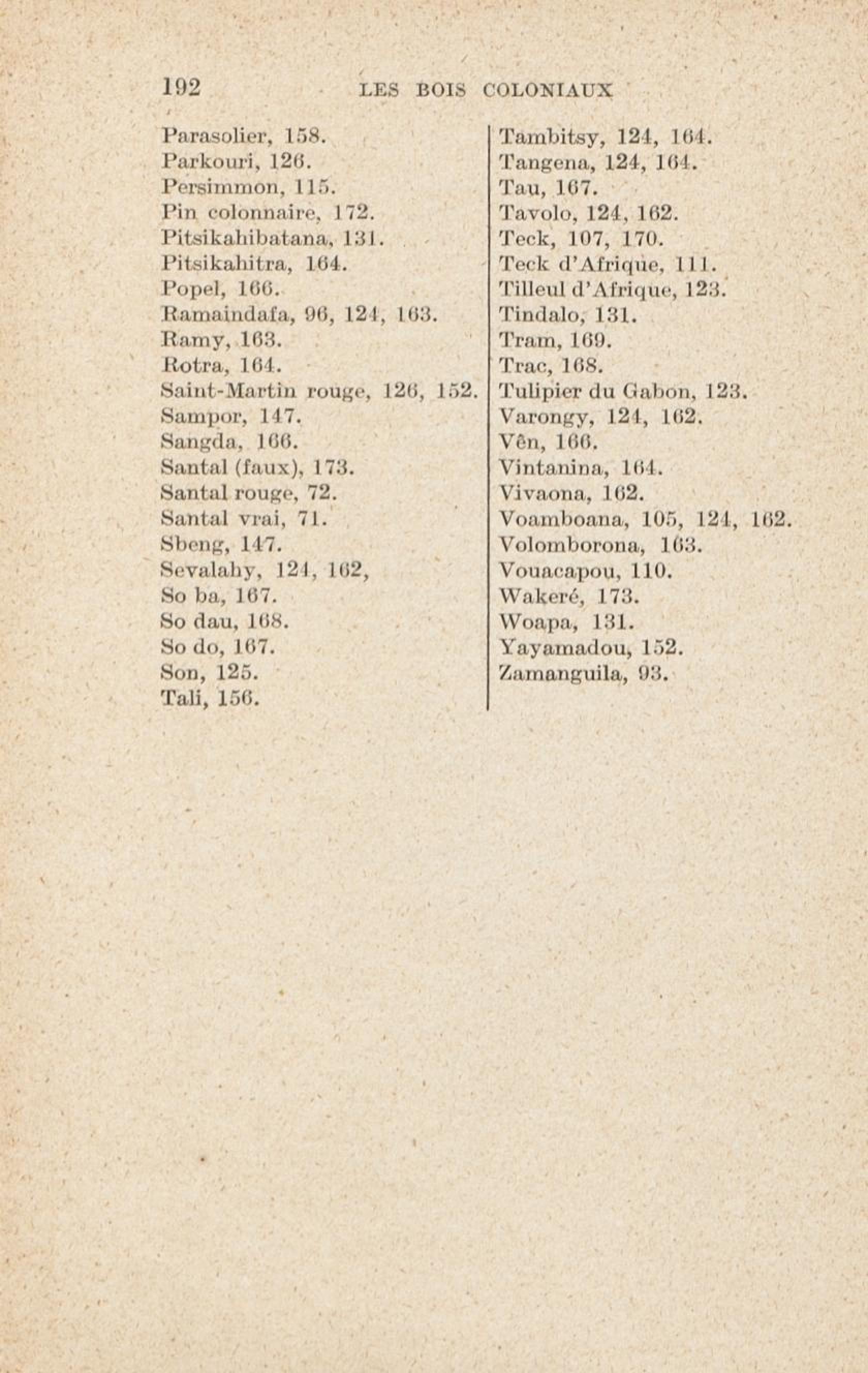 192 LES BOIS COLONIAUX

Parasolier, 158.
Parkouri, 126.
Persimmon, 115.
Pin colonnaire, 172.
Pitsikahibatana, 131.
Pitsikahitra, 164.
Popel, 166.
Ramaindafa, 96, 124, 163.
Ramy, 163.
Rotra, 164.
Saint-Martin rouge, 126, 152.
Sampor, 147.
Sangda, 166.
Santal (faux), 173.
Santal rouge, 72.
Santal vrai, 71.
Sbeng, 147.
Sevalahy, 124, 162,
So ba, 167.
So dau, 168.
So do, 167.
Son, 125.
Tali, 156.

Tambitsy, 124, 164.
Tangena, 124, 164.
Tau, 167.
Tavolo, 124, 162.
Teck, 107, 170.
Teck d'Afrique, 111.
Tilleul d'Afrique, 123.
Tindalo, 131.
Tram, 169.
Trac, 168.
Tulipier du Gabon, 123.
Varongy, 124, 162.
Vên, 166.
Vintanina, 164.
Vivaona, 162.
Voamboana, 105, 124, 162.
Volomborona, 163.
Vouacapou, 110.
Wakeré, 173.
Woapa, 131.
Yayamadou, 152.
Zamanguila, 93.